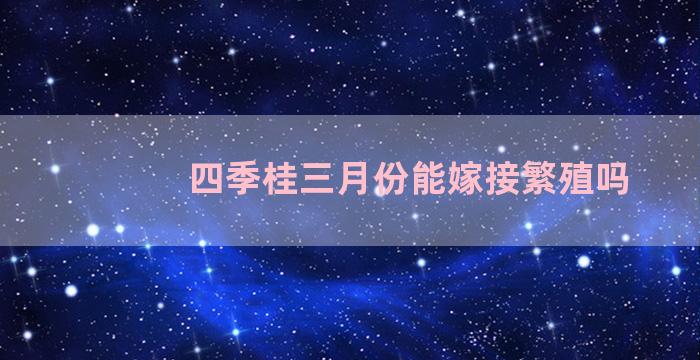 四季桂三月份能嫁接繁殖吗